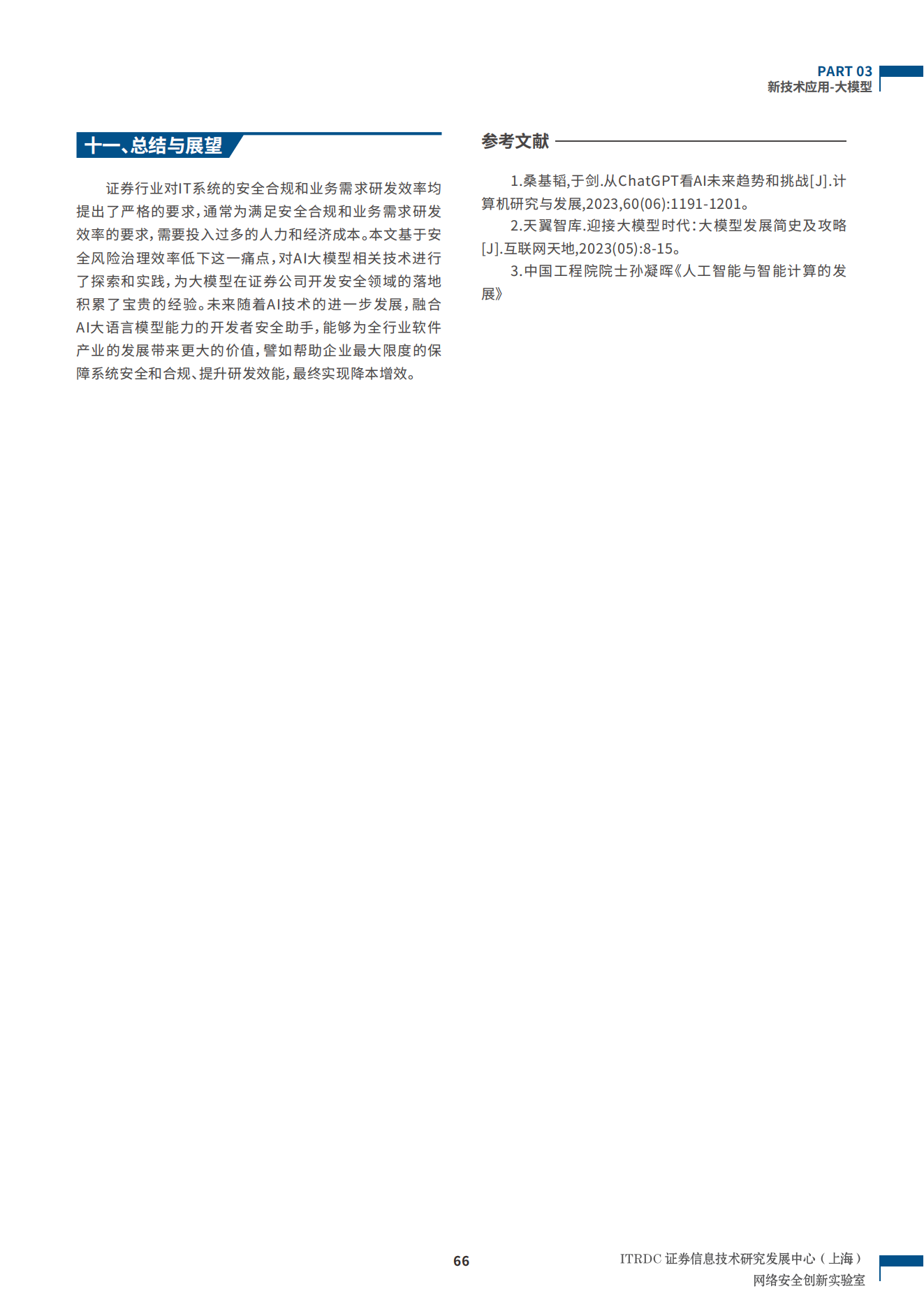 PART 03
新技术应用-大模型

十一、总结与展望

证券行业对IT系统的安全合规和业务需求研发效率均提出了严格的要求，通常为满足安全合规和业务需求研发效率的要求，需要投入过多的人力和经济成本。本文基于安全风险治理效率低下这一痛点，对AI大模型相关技术进行了探索和实践，为大模型在证券公司开发安全领域的落地积累了宝贵的经验。未来随着AI技术的进一步发展，融合AI大语言模型能力的开发者安全助手，能够为全行业软件产业的发展带来更大的价值，譬如帮助企业最大限度的保障系统安全和合规、提升研发效能，最终实现降本增效。

参考文献

1.桑基韬,于剑.从ChatGPT看AI未来趋势和挑战[J].计算机研究与发展,2023,60(06):1191-1201。

2.天翼智库.迎接大模型时代：大模型发展简史及攻略[J].互联网天地,2023(05):8-15。

3.中国工程院院士孙凝晖《人工智能与智能计算的发展》

66

ITRDC 证券信息技术研究发展中心（上海）
网络安全创新实验室